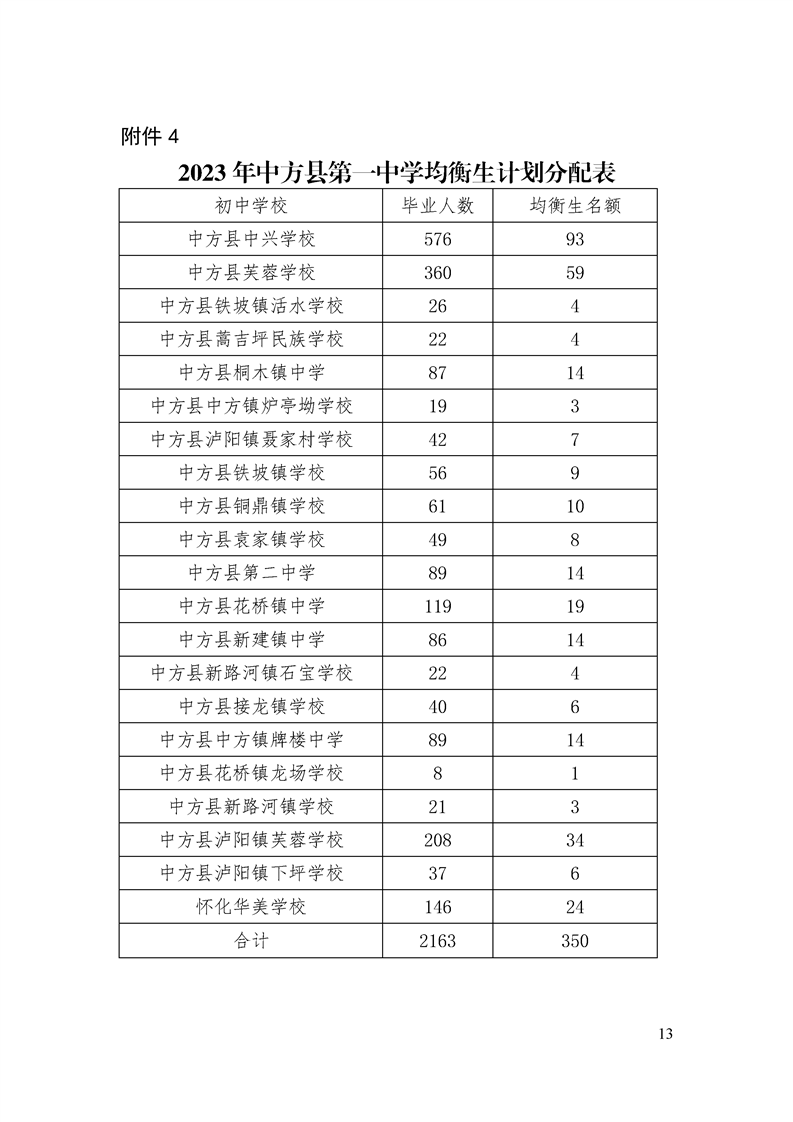 附件 4

2023 年中方县第一中学均衡生计划分配表

| 初中学校 | 毕业人数 | 均衡生名额 |
|---|---|---|
| 中方县中兴学校 | 576 | 93 |
| 中方县芙蓉学校 | 360 | 59 |
| 中方县铁坡镇活水学校 | 26 | 4 |
| 中方县蒿吉坪民族学校 | 22 | 4 |
| 中方县桐木镇中学 | 87 | 14 |
| 中方县中方镇炉亭坳学校 | 19 | 3 |
| 中方县泸阳镇聂家村学校 | 42 | 7 |
| 中方县铁坡镇学校 | 56 | 9 |
| 中方县铜鼎镇学校 | 61 | 10 |
| 中方县袁家镇学校 | 49 | 8 |
| 中方县第二中学 | 89 | 14 |
| 中方县花桥镇中学 | 119 | 19 |
| 中方县新建镇中学 | 86 | 14 |
| 中方县新路河镇石宝学校 | 22 | 4 |
| 中方县接龙镇学校 | 40 | 6 |
| 中方县中方镇牌楼中学 | 89 | 14 |
| 中方县花桥镇龙场学校 | 8 | 1 |
| 中方县新路河镇学校 | 21 | 3 |
| 中方县泸阳镇芙蓉学校 | 208 | 34 |
| 中方县泸阳镇下坪学校 | 37 | 6 |
| 怀化华美学校 | 146 | 24 |
| 合计 | 2163 | 350 |

13